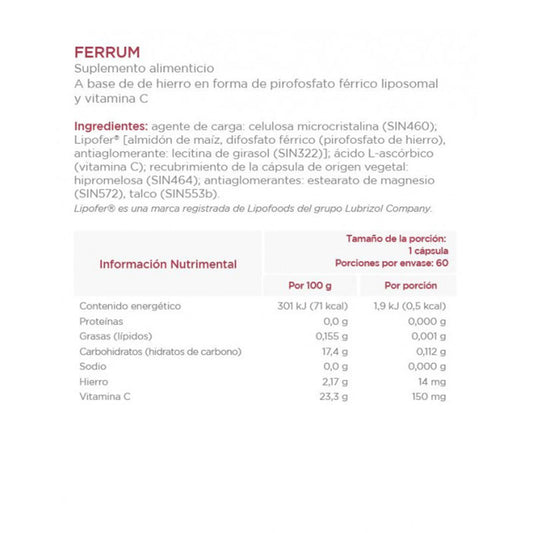 FERRUM
Suplemento alimenticio
A base de de hierro en forma de pirofosfato férrico liposomal y vitamina C

Ingredientes: agente de carga: celulosa microcristalina (SIN460); Lipofer® [almidón de maíz, difosfato férrico (pirofosfato de hierro), antiaglomerante: lecitina de girasol (SIN322)]; ácido L-ascórbico (vitamina C); recubrimiento de la cápsula de origen vegetal: hipromelosa (SIN464); antiaglomerantes: estearato de magnesio (SIN572), talco (SIN553b).
Lipofer® es una marca registrada de Lipofoods del grupo Lubrizol Company.

| Información Nutrimental | Tamaño de la porción: 1 cápsula Porciones por envase: 60 | |
|---|---|---|
| | Por 100 g | Por porción |
| Contenido energético | 301 kJ (71 kcal) | 1,9 kJ (0,5 kcal) |
| Proteínas | 0,0 g | 0,000 g |
| Grasas (lípidos) | 0,155 g | 0,001 g |
| Carbohidratos (hidratos de carbono) | 17,4 g | 0,112 g |
| Sodio | 0,0 g | 0,000 g |
| Hierro | 2,17 g | 14 mg |
| Vitamina C | 23,3 g | 150 mg |